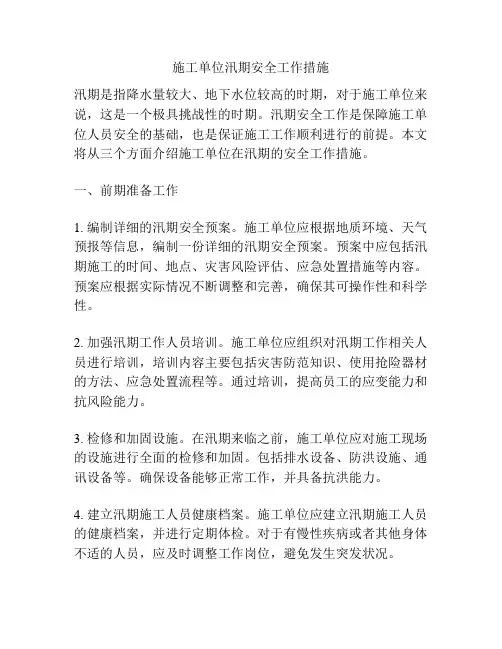 施工单位汛期安全工作措施

汛期是指降水量较大、地下水位较高的时期，对于施工单位来说，这是一个极具挑战性的时期。汛期安全工作是保障施工单位人员安全的基础，也是保证施工工作顺利进行的前提。本文将从三个方面介绍施工单位在汛期的安全工作措施。

一、前期准备工作

1. 编制详细的汛期安全预案。施工单位应根据地质环境、天气预报等信息，编制一份详细的汛期安全预案。预案中应包括汛期施工的时间、地点、灾害风险评估、应急处置措施等内容。预案应根据实际情况不断调整和完善，确保其可操作性和科学性。

2. 加强汛期工作人员培训。施工单位应组织对汛期工作相关人员进行培训，培训内容主要包括灾害防范知识、使用抢险器材的方法、应急处置流程等。通过培训，提高员工的应变能力和抗风险能力。

3. 检修和加固设施。在汛期来临之前，施工单位应对施工现场的设施进行全面的检修和加固。包括排水设备、防洪设施、通讯设备等。确保设备能够正常工作，并具备抗洪能力。

4. 建立汛期施工人员健康档案。施工单位应建立汛期施工人员的健康档案，并进行定期体检。对于有慢性疾病或者其他身体不适的人员，应及时调整工作岗位，避免发生突发状况。